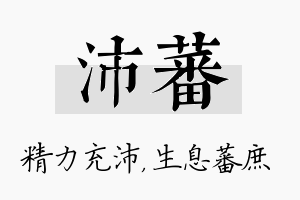 沛蕃

精力充沛，生息蕃庶